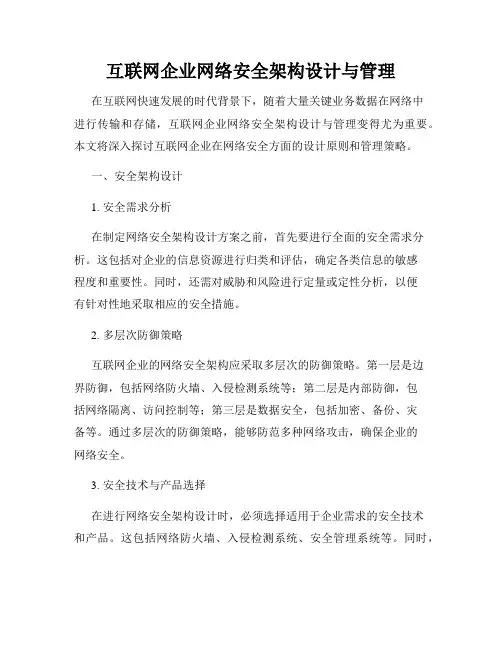 互联网企业网络安全架构设计与管理

在互联网快速发展的时代背景下，随着大量关键业务数据在网络中进行传输和存储，互联网企业网络安全架构设计与管理变得尤为重要。本文将深入探讨互联网企业在网络安全方面的设计原则和管理策略。

一、安全架构设计

1. 安全需求分析

在制定网络安全架构设计方案之前，首先要进行全面的安全需求分析。这包括对企业的信息资源进行归类和评估，确定各类信息的敏感程度和重要性。同时，还需对威胁和风险进行定量或定性分析，以便有针对性地采取相应的安全措施。

2. 多层次防御策略

互联网企业的网络安全架构应采取多层次的防御策略。第一层是边界防御，包括网络防火墙、入侵检测系统等；第二层是内部防御，包括网络隔离、访问控制等；第三层是数据安全，包括加密、备份、灾备等。通过多层次的防御策略，能够防范多种网络攻击，确保企业的网络安全。

3. 安全技术与产品选择

在进行网络安全架构设计时，必须选择适用于企业需求的安全技术和产品。这包括网络防火墙、入侵检测系统、安全管理系统等。同时，